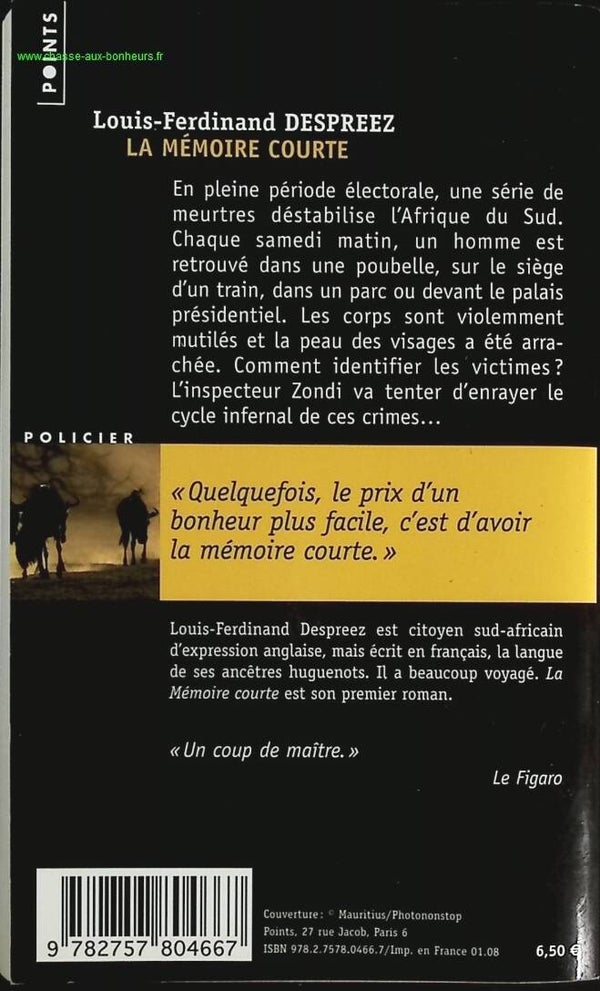 POINTS

www.chasse-aux-bonheurs.fr

Louis-Ferdinand DESPREEZ
LA MÉMOIRE COURTE

En pleine période électorale, une série de meurtres déstabilise l'Afrique du Sud. Chaque samedi matin, un homme est retrouvé dans une poubelle, sur le siège d'un train, dans un parc ou devant le palais présidentiel. Les corps sont violemment mutilés et la peau des visages a été arrachée. Comment identifier les victimes ? L'inspecteur Zondi va tenter d'enrayer le cycle infernal de ces crimes…

POLICIER

« Quelquefois, le prix d'un bonheur plus facile, c'est d'avoir la mémoire courte. »

Louis-Ferdinand Despreez est citoyen sud-africain d'expression anglaise, mais écrit en français, la langue de ses ancêtres huguenots. Il a beaucoup voyagé. La Mémoire courte est son premier roman.

« Un coup de maître. »
Le Figaro

9 782757 804667

Couverture : © Mauritius/Photononstop
Points, 27 rue Jacob, Paris 6
ISBN 978.2.7578.0466.7/Imp. en France 01.08

6,50 €